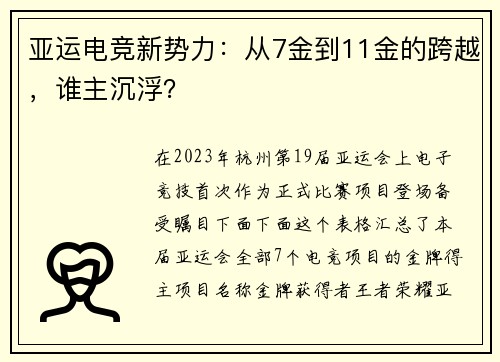 亚运电竞新势力：从7金到11金的跨越，谁主沉浮？

在2023年杭州第19届亚运会上电子竞技首次作为正式比赛项目登场备受瞩目下面下面这个表格汇总了本届亚运会全部7个电竞项目的金牌得主项目名称金牌获得者王者荣耀亚